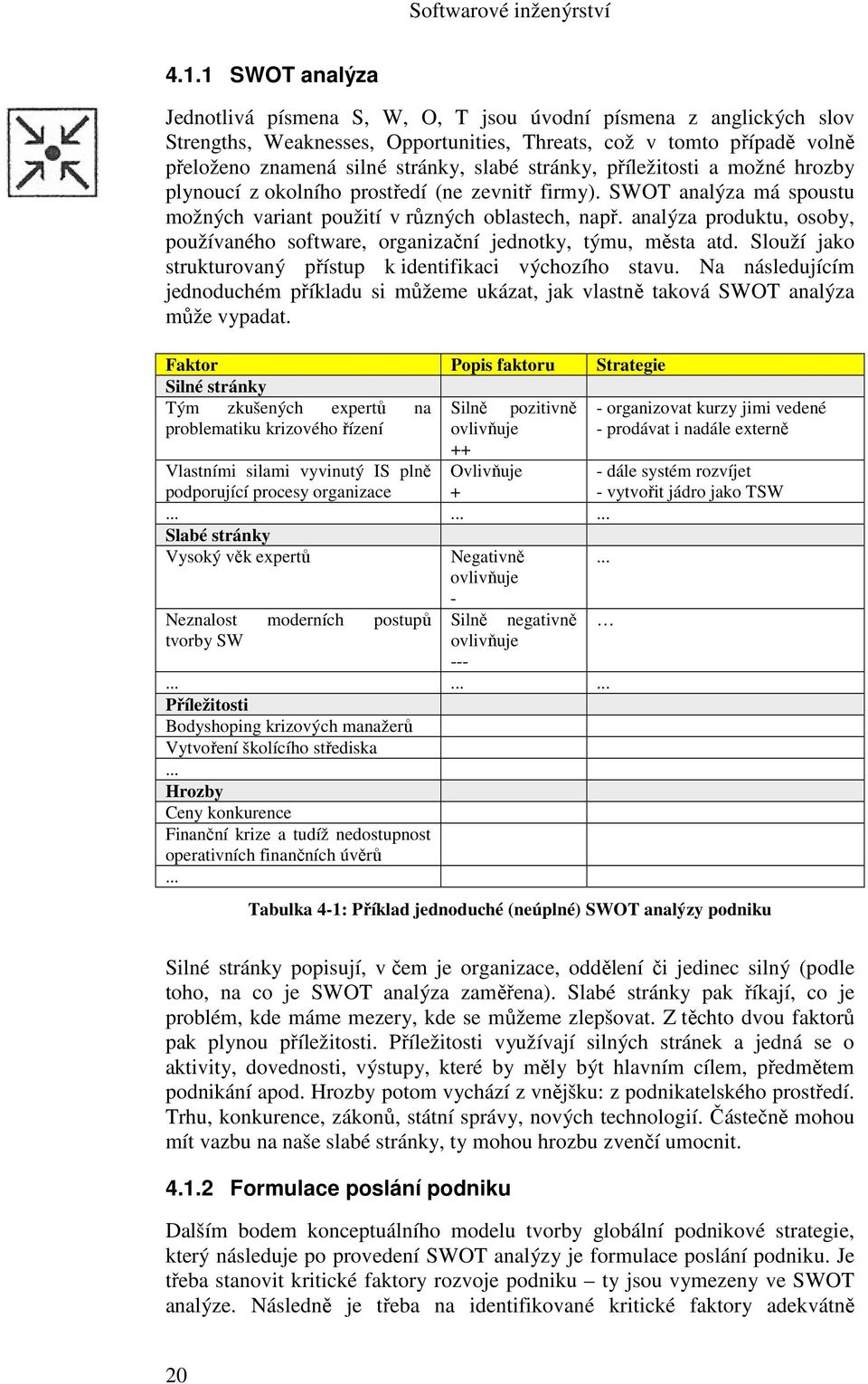 Softwarové inženýrství

4.1.1 SWOT analýza

Jednotlivá písmena S, W, O, T jsou úvodní písmena z anglických slov Strengths, Weaknesses, Opportunities, Threats, což v tomto případě volně přeloženo znamená silné stránky, slabé stránky, příležitosti a možné hrozby plynoucí z okolního prostředí (ne zevnitř firmy). SWOT analýza má spoustu možných variant použití v různých oblastech, např. analýza produktu, osoby, používaného software, organizační jednotky, týmu, města atd. Slouží jako strukturovaný přístup k identifikaci výchozího stavu. Na následujícím jednoduchém příkladu si můžeme ukázat, jak vlastně taková SWOT analýza může vypadat.

| Faktor | Popis faktoru | Strategie |
|---|---|---|
| Silné stránky | | |
| Tým zkušených expertů na problematiku krizového řízení | Silně pozitivně ovlivňuje ++ | - organizovat kurzy jimi vedené - prodávat i nadále externě |
| Vlastními silami vyvinutý IS plně podporující procesy organizace | Ovlivňuje + | - dále systém rozvíjet - vytvořit jádro jako TSW |
| ... | ... | ... |
| Slabé stránky | | |
| Vysoký věk expertů | Negativně ovlivňuje - | ... |
| Neznalost moderních postupů tvorby SW | Silně negativně ovlivňuje --- | … |
| ... | ... | ... |
| Příležitosti | | |
| Bodyshoping krizových manažerů | | |
| Vytvoření školícího střediska | | |
| ... | | |
| Hrozby | | |
| Ceny konkurence | | |
| Finanční krize a tudíž nedostupnost operativních finančních úvěrů | | |
| ... | | |

Tabulka 4-1: Příklad jednoduché (neúplné) SWOT analýzy podniku

Silné stránky popisují, v čem je organizace, oddělení či jedinec silný (podle toho, na co je SWOT analýza zaměřena). Slabé stránky pak říkají, co je problém, kde máme mezery, kde se můžeme zlepšovat. Z těchto dvou faktorů pak plynou příležitosti. Příležitosti využívají silných stránek a jedná se o aktivity, dovednosti, výstupy, které by měly být hlavním cílem, předmětem podnikání apod. Hrozby potom vychází z vnějšku: z podnikatelského prostředí. Trhu, konkurence, zákonů, státní správy, nových technologií. Částečně mohou mít vazbu na naše slabé stránky, ty mohou hrozbu zvenčí umocnit.

4.1.2 Formulace poslání podniku

Dalším bodem konceptuálního modelu tvorby globální podnikové strategie, který následuje po provedení SWOT analýzy je formulace poslání podniku. Je třeba stanovit kritické faktory rozvoje podniku – ty jsou vymezeny ve SWOT analýze. Následně je třeba na identifikované kritické faktory adekvátně

20